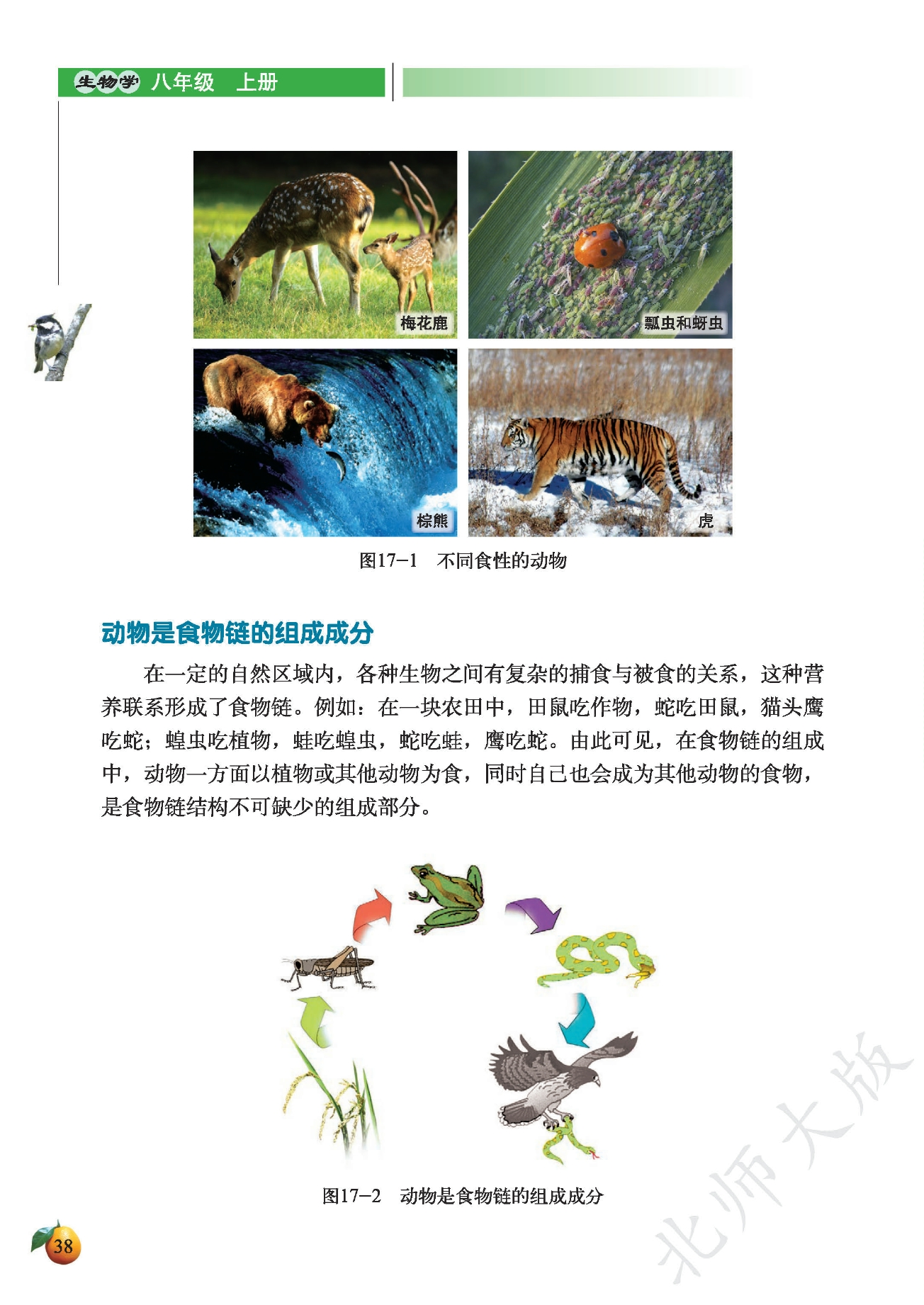 生物学 八年级 上册

梅花鹿

瓢虫和蚜虫

棕熊

虎

图17-1 不同食性的动物

动物是食物链的组成成分

在一定的自然区域内，各种生物之间有复杂的捕食与被食的关系，这种营养联系形成了食物链。例如：在一块农田中，田鼠吃作物，蛇吃田鼠，猫头鹰吃蛇；蝗虫吃植物，蛙吃蝗虫，蛇吃蛙，鹰吃蛇。由此可见，在食物链的组成中，动物一方面以植物或其他动物为食，同时自己也会成为其他动物的食物，是食物链结构不可缺少的组成部分。

图17-2 动物是食物链的组成成分

38

北师大版